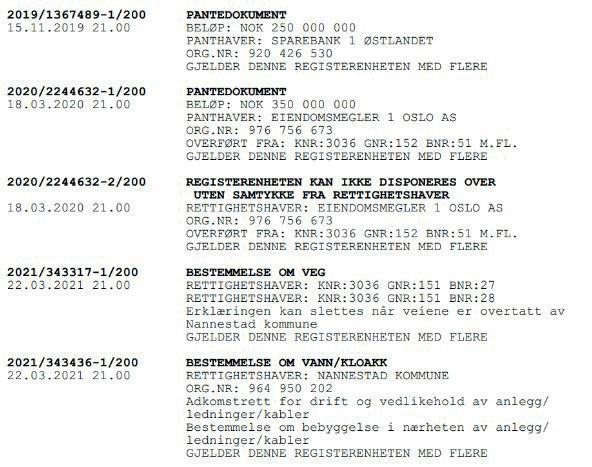 2019/1367489-1/200
15.11.2019 21.00

PANTEDOKUMENT
BELØP: NOK 250 000 000
PANTHAVER: SPAREBANK 1 ØSTLANDET
ORG.NR: 920 426 530
GJELDER DENNE REGISTERENHETEN MED FLERE

2020/2244632-1/200
18.03.2020 21.00

PANTEDOKUMENT
BELØP: NOK 350 000 000
PANTHAVER: EIENDOMSMEGLER 1 OSLO AS
ORG.NR: 976 756 673
OVERFØRT FRA: KNR:3036 GNR:152 BNR:51 M.FL.
GJELDER DENNE REGISTERENHETEN MED FLERE

2020/2244632-2/200
18.03.2020 21.00

REGISTERENHETEN KAN IKKE DISPONERES OVER UTEN SAMTYKKE FRA RETTIGHETSHAVER
RETTIGHETSHAVER: EIENDOMSMEGLER 1 OSLO AS
ORG.NR: 976 756 673
OVERFØRT FRA: KNR:3036 GNR:152 BNR:51 M.FL.
GJELDER DENNE REGISTERENHETEN MED FLERE

2021/343317-1/200
22.03.2021 21.00

BESTEMMELSE OM VEG
RETTIGHETSHAVER: KNR:3036 GNR:151 BNR:27
RETTIGHETSHAVER: KNR:3036 GNR:151 BNR:28
Erklæringen kan slettes når veiene er overtatt av Nannestad kommune
GJELDER DENNE REGISTERENHETEN MED FLERE

2021/343436-1/200
22.03.2021 21.00

BESTEMMELSE OM VANN/KLOAKK
RETTIGHETSHAVER: NANNESTAD KOMMUNE
ORG.NR: 964 950 202
Adkomstrett for drift og vedlikehold av anlegg/ ledninger/kabler
Bestemmelse om bebyggelse i nærheten av anlegg/ ledninger/kabler
GJELDER DENNE REGISTERENHETEN MED FLERE